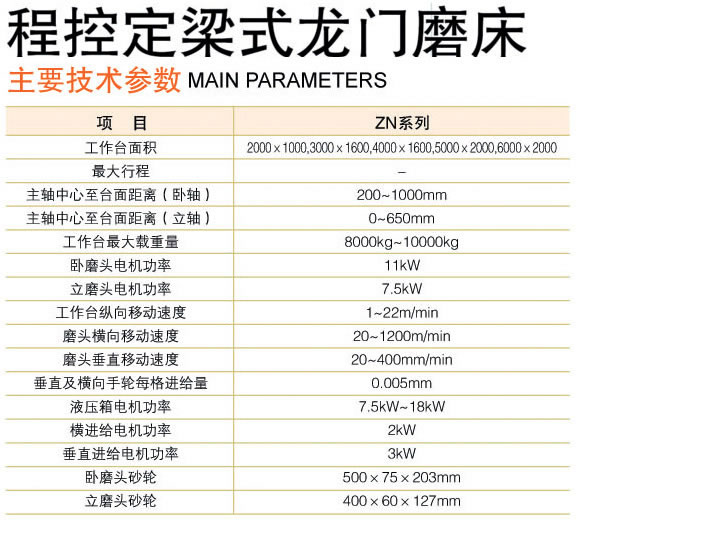 程控定梁式龙门磨床

主要技术参数 MAIN PARAMETERS

| 项　目 | ZN系列 |
|---|---|
| 工作台面积 | 2000×1000,3000×1600,4000×1600,5000×2000,6000×2000 |
| 最大行程 | – |
| 主轴中心至台面距离（卧轴） | 200~1000mm |
| 主轴中心至台面距离（立轴） | 0~650mm |
| 工作台最大载重量 | 8000kg~10000kg |
| 卧磨头电机功率 | 11kW |
| 立磨头电机功率 | 7.5kW |
| 工作台纵向移动速度 | 1~22m/min |
| 磨头横向移动速度 | 20~1200m/min |
| 磨头垂直移动速度 | 20~400mm/min |
| 垂直及横向手轮每格进给量 | 0.005mm |
| 液压箱电机功率 | 7.5kW~18kW |
| 横进给电机功率 | 2kW |
| 垂直进给电机功率 | 3kW |
| 卧磨头砂轮 | 500×75×203mm |
| 立磨头砂轮 | 400×60×127mm |